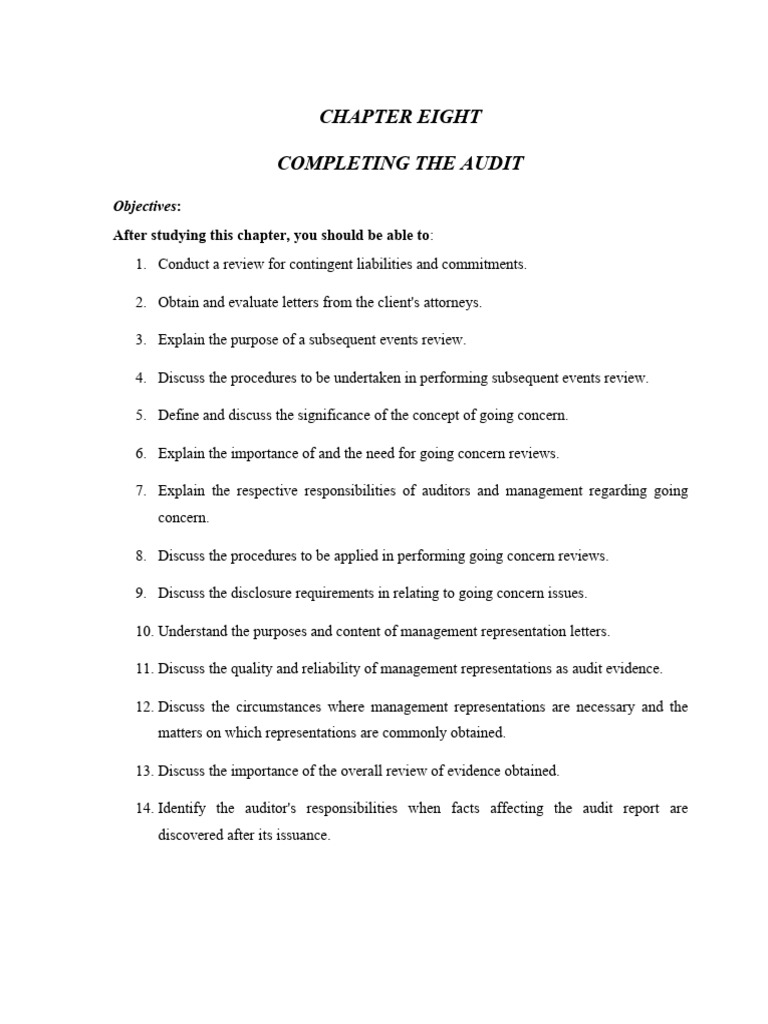 CHAPTER EIGHT

COMPLETING THE AUDIT

Objectives:

After studying this chapter, you should be able to:

1. Conduct a review for contingent liabilities and commitments.
2. Obtain and evaluate letters from the client's attorneys.
3. Explain the purpose of a subsequent events review.
4. Discuss the procedures to be undertaken in performing subsequent events review.
5. Define and discuss the significance of the concept of going concern.
6. Explain the importance of and the need for going concern reviews.
7. Explain the respective responsibilities of auditors and management regarding going concern.
8. Discuss the procedures to be applied in performing going concern reviews.
9. Discuss the disclosure requirements in relating to going concern issues.
10. Understand the purposes and content of management representation letters.
11. Discuss the quality and reliability of management representations as audit evidence.
12. Discuss the circumstances where management representations are necessary and the matters on which representations are commonly obtained.
13. Discuss the importance of the overall review of evidence obtained.
14. Identify the auditor's responsibilities when facts affecting the audit report are discovered after its issuance.